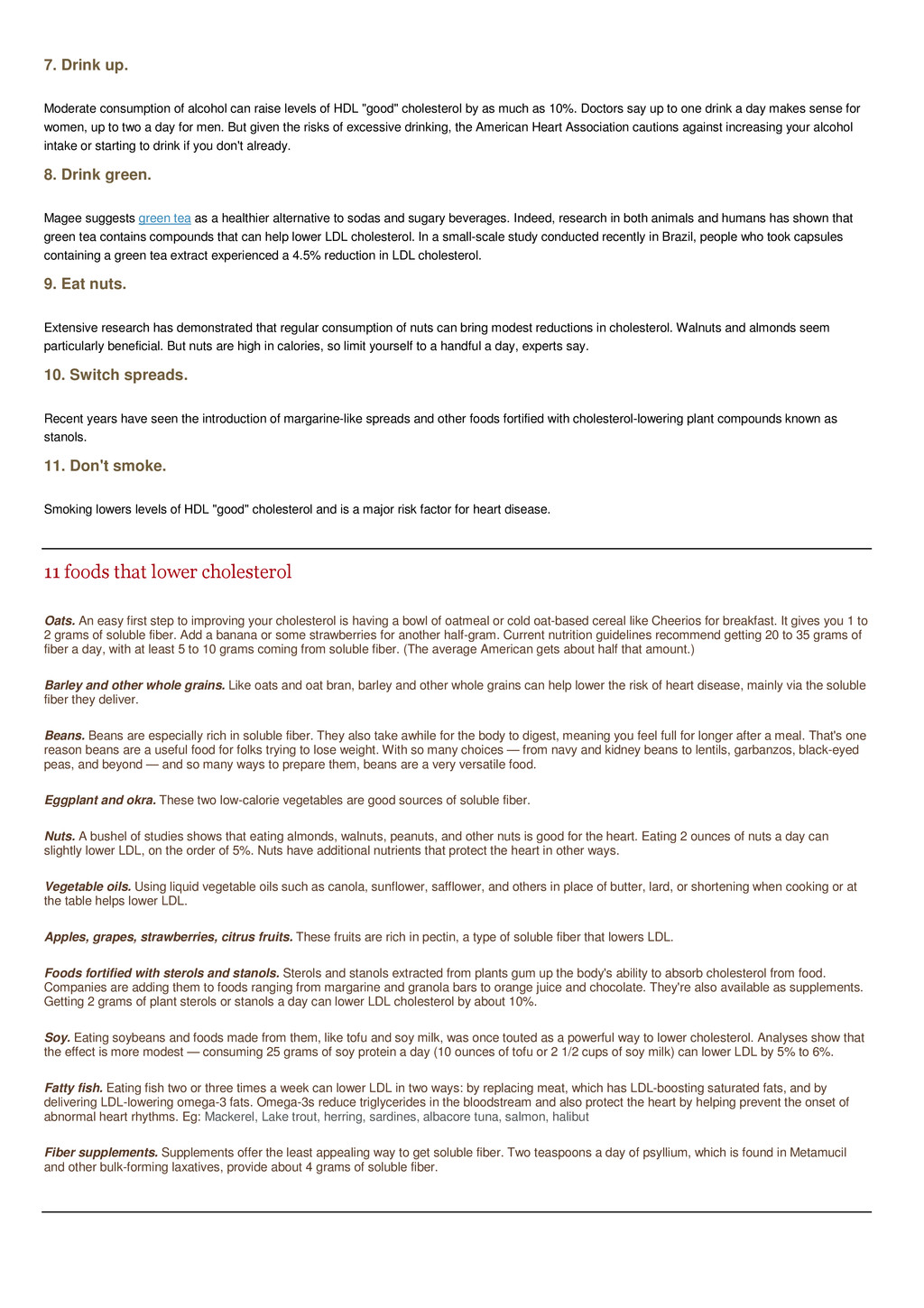 7. Drink up.

Moderate consumption of alcohol can raise levels of HDL "good" cholesterol by as much as 10%. Doctors say up to one drink a day makes sense for women, up to two a day for men. But given the risks of excessive drinking, the American Heart Association cautions against increasing your alcohol intake or starting to drink if you don't already.

8. Drink green.

Magee suggests green tea as a healthier alternative to sodas and sugary beverages. Indeed, research in both animals and humans has shown that green tea contains compounds that can help lower LDL cholesterol. In a small-scale study conducted recently in Brazil, people who took capsules containing a green tea extract experienced a 4.5% reduction in LDL cholesterol.

9. Eat nuts.

Extensive research has demonstrated that regular consumption of nuts can bring modest reductions in cholesterol. Walnuts and almonds seem particularly beneficial. But nuts are high in calories, so limit yourself to a handful a day, experts say.

10. Switch spreads.

Recent years have seen the introduction of margarine-like spreads and other foods fortified with cholesterol-lowering plant compounds known as stanols.

11. Don't smoke.

Smoking lowers levels of HDL "good" cholesterol and is a major risk factor for heart disease.

11 foods that lower cholesterol

Oats. An easy first step to improving your cholesterol is having a bowl of oatmeal or cold oat-based cereal like Cheerios for breakfast. It gives you 1 to 2 grams of soluble fiber. Add a banana or some strawberries for another half-gram. Current nutrition guidelines recommend getting 20 to 35 grams of fiber a day, with at least 5 to 10 grams coming from soluble fiber. (The average American gets about half that amount.)

Barley and other whole grains. Like oats and oat bran, barley and other whole grains can help lower the risk of heart disease, mainly via the soluble fiber they deliver.

Beans. Beans are especially rich in soluble fiber. They also take awhile for the body to digest, meaning you feel full for longer after a meal. That's one reason beans are a useful food for folks trying to lose weight. With so many choices — from navy and kidney beans to lentils, garbanzos, black-eyed peas, and beyond — and so many ways to prepare them, beans are a very versatile food.

Eggplant and okra. These two low-calorie vegetables are good sources of soluble fiber.

Nuts. A bushel of studies shows that eating almonds, walnuts, peanuts, and other nuts is good for the heart. Eating 2 ounces of nuts a day can slightly lower LDL, on the order of 5%. Nuts have additional nutrients that protect the heart in other ways.

Vegetable oils. Using liquid vegetable oils such as canola, sunflower, safflower, and others in place of butter, lard, or shortening when cooking or at the table helps lower LDL.

Apples, grapes, strawberries, citrus fruits. These fruits are rich in pectin, a type of soluble fiber that lowers LDL.

Foods fortified with sterols and stanols. Sterols and stanols extracted from plants gum up the body's ability to absorb cholesterol from food. Companies are adding them to foods ranging from margarine and granola bars to orange juice and chocolate. They're also available as supplements. Getting 2 grams of plant sterols or stanols a day can lower LDL cholesterol by about 10%.

Soy. Eating soybeans and foods made from them, like tofu and soy milk, was once touted as a powerful way to lower cholesterol. Analyses show that the effect is more modest — consuming 25 grams of soy protein a day (10 ounces of tofu or 2 1/2 cups of soy milk) can lower LDL by 5% to 6%.

Fatty fish. Eating fish two or three times a week can lower LDL in two ways: by replacing meat, which has LDL-boosting saturated fats, and by delivering LDL-lowering omega-3 fats. Omega-3s reduce triglycerides in the bloodstream and also protect the heart by helping prevent the onset of abnormal heart rhythms. Eg: Mackerel, Lake trout, herring, sardines, albacore tuna, salmon, halibut

Fiber supplements. Supplements offer the least appealing way to get soluble fiber. Two teaspoons a day of psyllium, which is found in Metamucil and other bulk-forming laxatives, provide about 4 grams of soluble fiber.